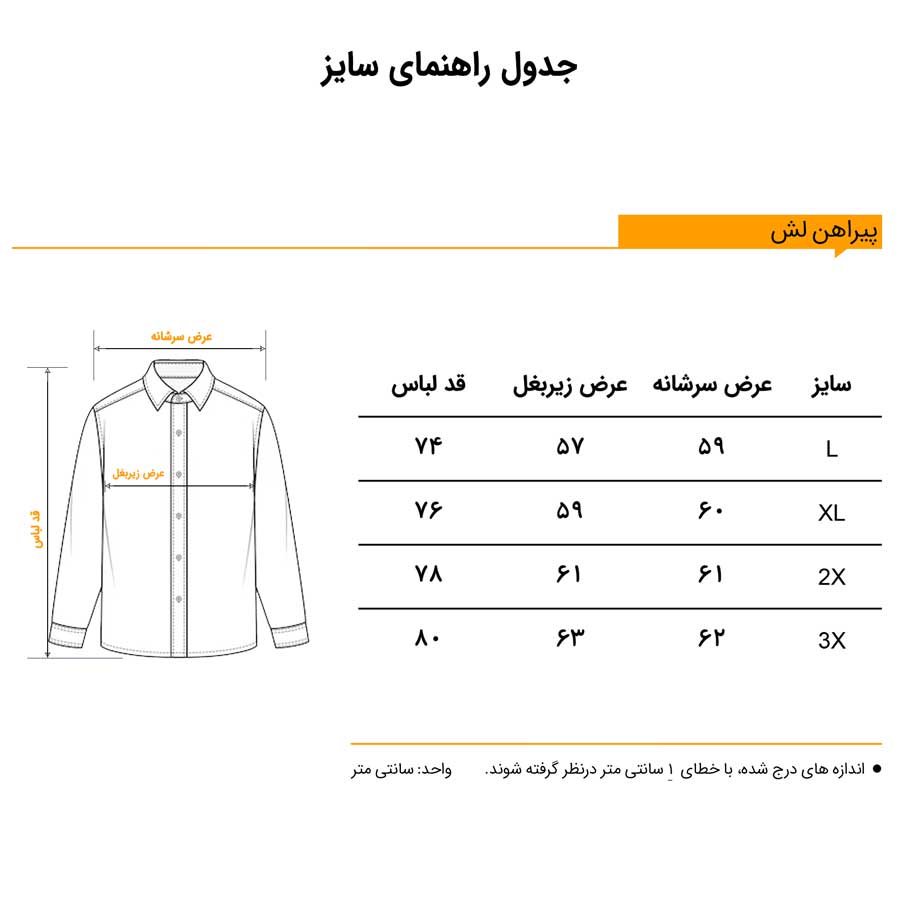 جدول راهنمای سایز

پیراهن لش

عرض سرشانه

عرض زیربغل

قد لباس

| سایز | عرض سرشانه | عرض زیربغل | قد لباس |
|---|---|---|---|
| L | ۵۹ | ۵۷ | ۷۴ |
| XL | ۶۰ | ۵۹ | ۷۶ |
| 2X | ۶۱ | ۶۱ | ۷۸ |
| 3X | ۶۲ | ۶۳ | ۸۰ |

● اندازه های درج شده، با خطای ۱ سانتی متر درنظر گرفته شوند.

واحد: سانتی متر